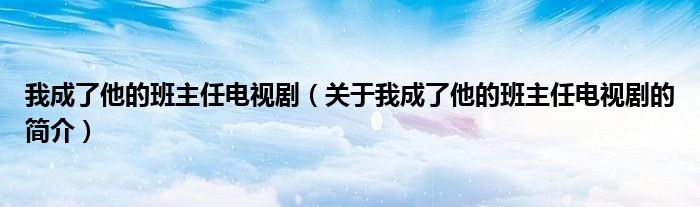 我成了他的班主任电视剧（关于我成了他的班主任电视剧的简介）